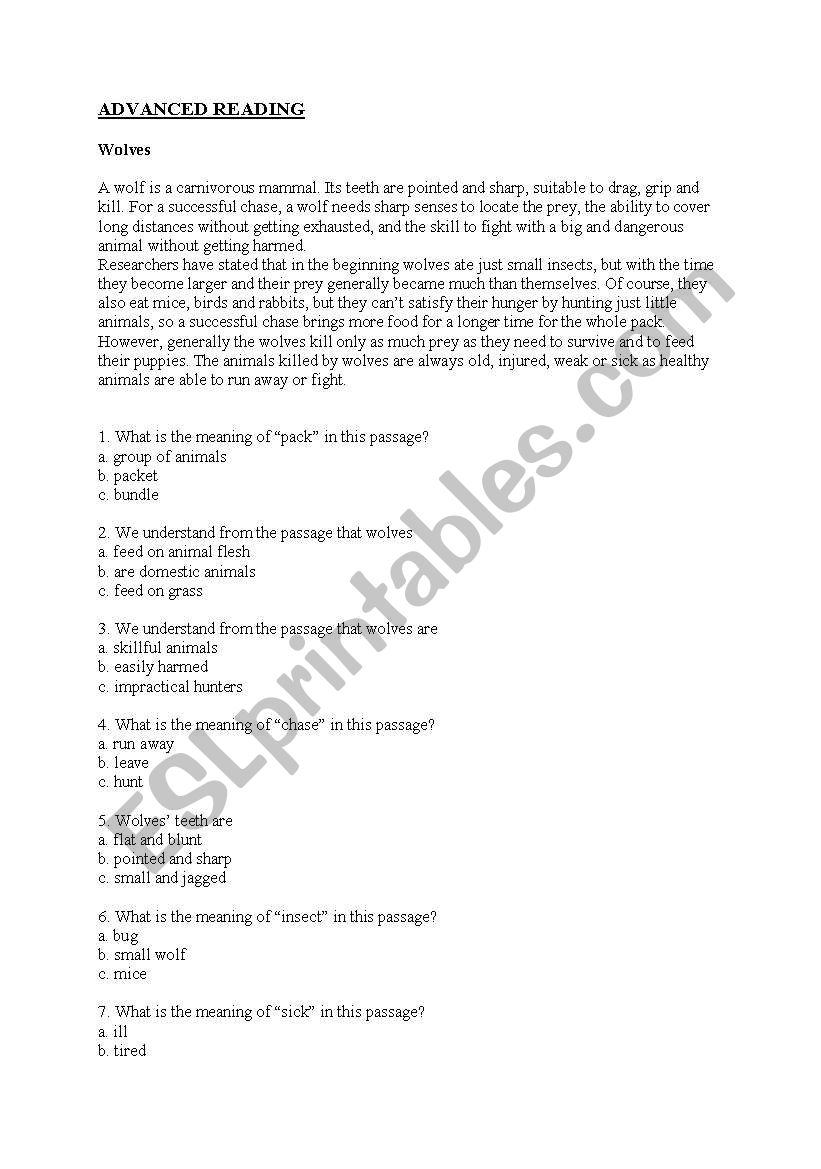 ADVANCED READING

Wolves

A wolf is a carnivorous mammal. Its teeth are pointed and sharp, suitable to drag, grip and kill. For a successful chase, a wolf needs sharp senses to locate the prey, the ability to cover long distances without getting exhausted, and the skill to fight with a big and dangerous animal without getting harmed.
Researchers have stated that in the beginning wolves ate just small insects, but with the time they become larger and their prey generally became much than themselves. Of course, they also eat mice, birds and rabbits, but they can't satisfy their hunger by hunting just little animals, so a successful chase brings more food for a longer time for the whole pack. However, generally the wolves kill only as much prey as they need to survive and to feed their puppies. The animals killed by wolves are always old, injured, weak or sick as healthy animals are able to run away or fight.

1. What is the meaning of "pack" in this passage?
a. group of animals
b. packet
c. bundle

2. We understand from the passage that wolves
a. feed on animal flesh
b. are domestic animals
c. feed on grass

3. We understand from the passage that wolves are
a. skillful animals
b. easily harmed
c. impractical hunters

4. What is the meaning of "chase" in this passage?
a. run away
b. leave
c. hunt

5. Wolves' teeth are
a. flat and blunt
b. pointed and sharp
c. small and jagged

6. What is the meaning of "insect" in this passage?
a. bug
b. small wolf
c. mice

7. What is the meaning of "sick" in this passage?
a. ill
b. tired

ESLprintables.com